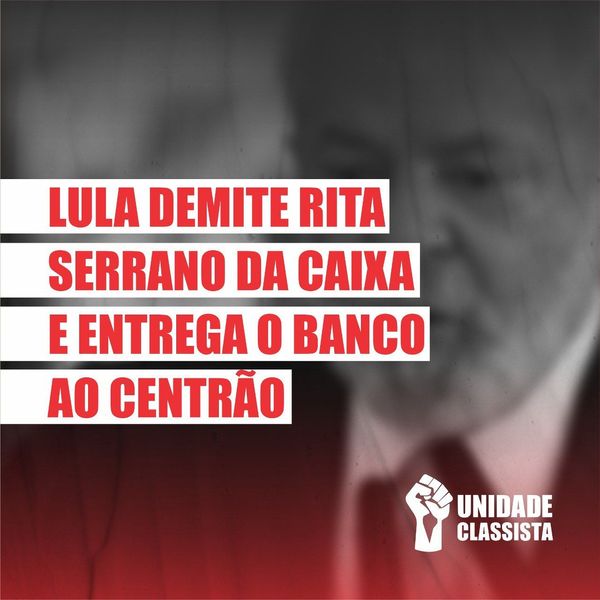 LULA DEMITE RITA SERRANO DA CAIXA E ENTREGA O BANCO AO CENTRÃO

UNIDADE CLASSISTA